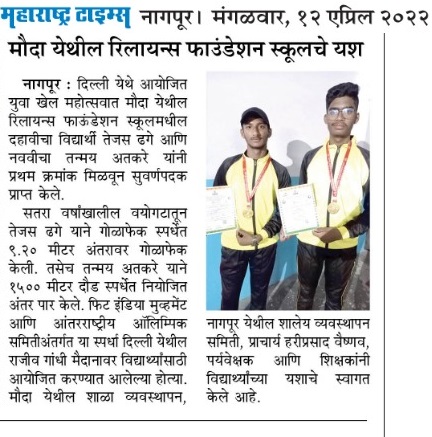 महाराष्ट्र टाइम्स नागपूर। मंगळवार, १२ एप्रिल २०२२

मौदा येथील रिलायन्स फाउंडेशन स्कूलचे यश

नागपूर : दिल्ली येथे आयोजित युवा खेल महोत्सवात मौदा येथील रिलायन्स फाऊंडेशन स्कूलमधील दहावीचा विद्यार्थी तेजस ढगे आणि नववीचा तन्मय अतकरे यांनी प्रथम क्रमांक मिळवून सुवर्णपदक प्राप्त केले.

सतरा वर्षांखालील वयोगटातून तेजस ढगे याने गोळाफेक स्पर्धेत ९.२० मीटर अंतरावर गोळाफेक केली. तसेच तन्मय अतकरे याने १५०० मीटर दौड स्पर्धेत नियोजित अंतर पार केले. फिट इंडिया मुव्हमेंट आणि आंतरराष्ट्रीय ऑलिम्पिक समितीअंतर्गत या स्पर्धा दिल्ली येथील राजीव गांधी मैदानावर विद्यार्थ्यांसाठी आयोजित करण्यात आलेल्या होत्या. मौदा येथील शाळा व्यवस्थापन, नागपूर येथील शालेय व्यवस्थापन समिती, प्राचार्य हरीप्रसाद वैष्णव, पर्यवेक्षक आणि शिक्षकांनी विद्यार्थ्यांच्या यशाचे स्वागत केले आहे.